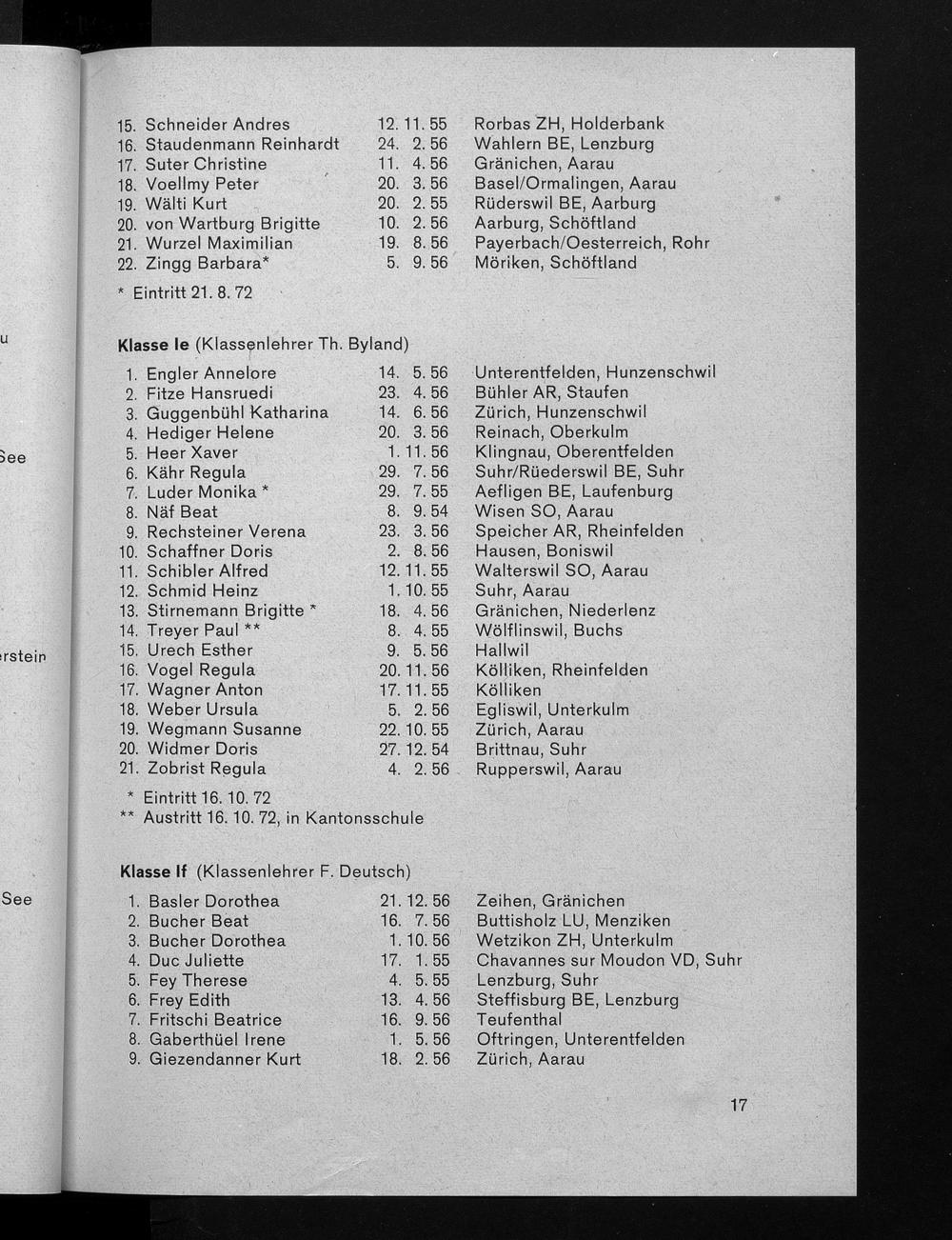 15. Schneider Andres 12. 11. 55 Rorbas ZH, Holderbank
16. Staudenmann Reinhardt 24. 2. 56 Wahlern BE, Lenzburg
17. Suter Christine 11. 4. 56 Gränichen, Aarau
18. Voellmy Peter 20. 3. 56 Basel/Ormalingen, Aarau
19. Wälti Kurt 20. 2. 55 Rüderswil BE, Aarburg
20. von Wartburg Brigitte 10. 2. 56 Aarburg, Schöftland
21. Wurzel Maximilian 19. 8. 56 Payerbach/Oesterreich, Rohr
22. Zingg Barbara* 5. 9. 56 Möriken, Schöftland

* Eintritt 21. 8. 72

Klasse Ie (Klassenlehrer Th. Byland)

1. Engler Annelore 14. 5. 56 Unterentfelden, Hunzenschwil
2. Fitze Hansruedi 23. 4. 56 Bühler AR, Staufen
3. Guggenbühl Katharina 14. 6. 56 Zürich, Hunzenschwil
4. Hediger Helene 20. 3. 56 Reinach, Oberkulm
5. Heer Xaver 1. 11. 56 Klingnau, Oberentfelden
6. Kähr Regula 29. 7. 56 Suhr/Rüederswil BE, Suhr
7. Luder Monika * 29. 7. 55 Aefligen BE, Laufenburg
8. Näf Beat 8. 9. 54 Wisen SO, Aarau
9. Rechsteiner Verena 23. 3. 56 Speicher AR, Rheinfelden
10. Schaffner Doris 2. 8. 56 Hausen, Boniswil
11. Schibler Alfred 12. 11. 55 Walterswil SO, Aarau
12. Schmid Heinz 1. 10. 55 Suhr, Aarau
13. Stirnemann Brigitte * 18. 4. 56 Gränichen, Niederlenz
14. Treyer Paul ** 8. 4. 55 Wölflinswil, Buchs
15. Urech Esther 9. 5. 56 Hallwil
16. Vogel Regula 20. 11. 56 Kölliken, Rheinfelden
17. Wagner Anton 17. 11. 55 Kölliken
18. Weber Ursula 5. 2. 56 Egliswil, Unterkulm
19. Wegmann Susanne 22. 10. 55 Zürich, Aarau
20. Widmer Doris 27. 12. 54 Brittnau, Suhr
21. Zobrist Regula 4. 2. 56 Rupperswil, Aarau

* Eintritt 16. 10. 72
** Austritt 16. 10. 72, in Kantonsschule

Klasse If (Klassenlehrer F. Deutsch)

1. Basler Dorothea 21. 12. 56 Zeihen, Gränichen
2. Bucher Beat 16. 7. 56 Buttisholz LU, Menziken
3. Bucher Dorothea 1. 10. 56 Wetzikon ZH, Unterkulm
4. Duc Juliette 17. 1. 55 Chavannes sur Moudon VD, Suhr
5. Fey Therese 4. 5. 55 Lenzburg, Suhr
6. Frey Edith 13. 4. 56 Steffisburg BE, Lenzburg
7. Fritschi Beatrice 16. 9. 56 Teufenthal
8. Gaberthüel Irene 1. 5. 56 Oftringen, Unterentfelden
9. Giezendanner Kurt 18. 2. 56 Zürich, Aarau

17